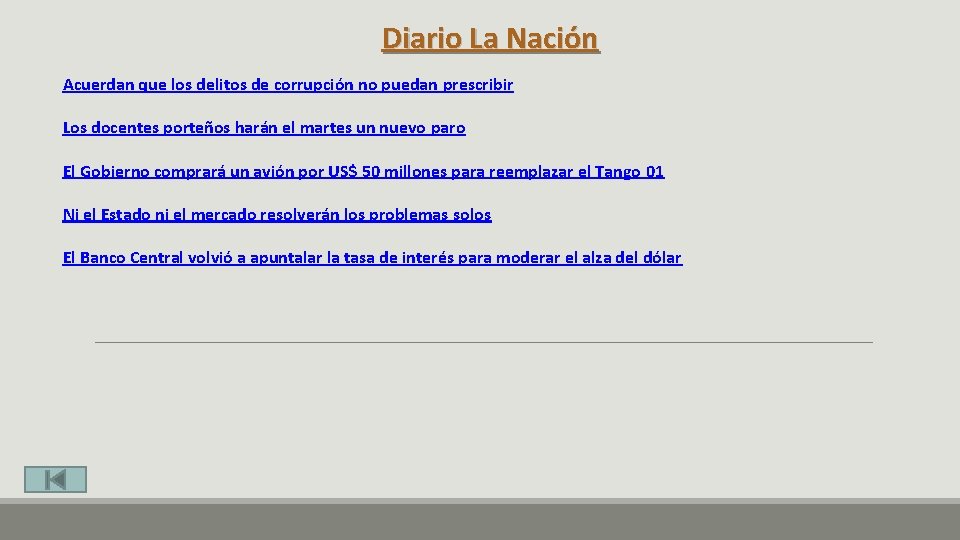 Diario La Nación

Acuerdan que los delitos de corrupción no puedan prescribir

Los docentes porteños harán el martes un nuevo paro

El Gobierno comprará un avión por US$ 50 millones para reemplazar el Tango 01

Ni el Estado ni el mercado resolverán los problemas solos

El Banco Central volvió a apuntalar la tasa de interés para moderar el alza del dólar